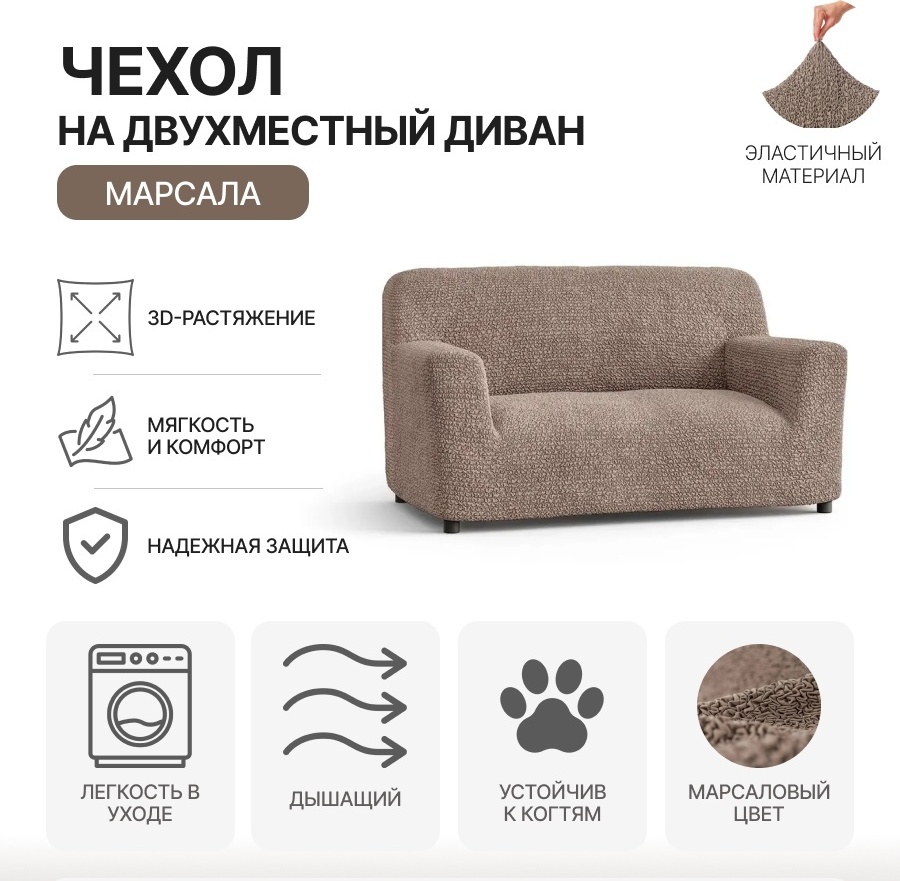 ЧЕХОЛ
НА ДВУХМЕСТНЫЙ ДИВАН

МАРСАЛА

ЭЛАСТИЧНЫЙ
МАТЕРИАЛ

3D-РАСТЯЖЕНИЕ

МЯГКОСТЬ
И КОМФОРТ

НАДЕЖНАЯ ЗАЩИТА

ЛЕГКОСТЬ В
УХОДЕ

ДЫШАЩИЙ

УСТОЙЧИВ
К КОГТЯМ

МАРСАЛОВЫЙ
ЦВЕТ